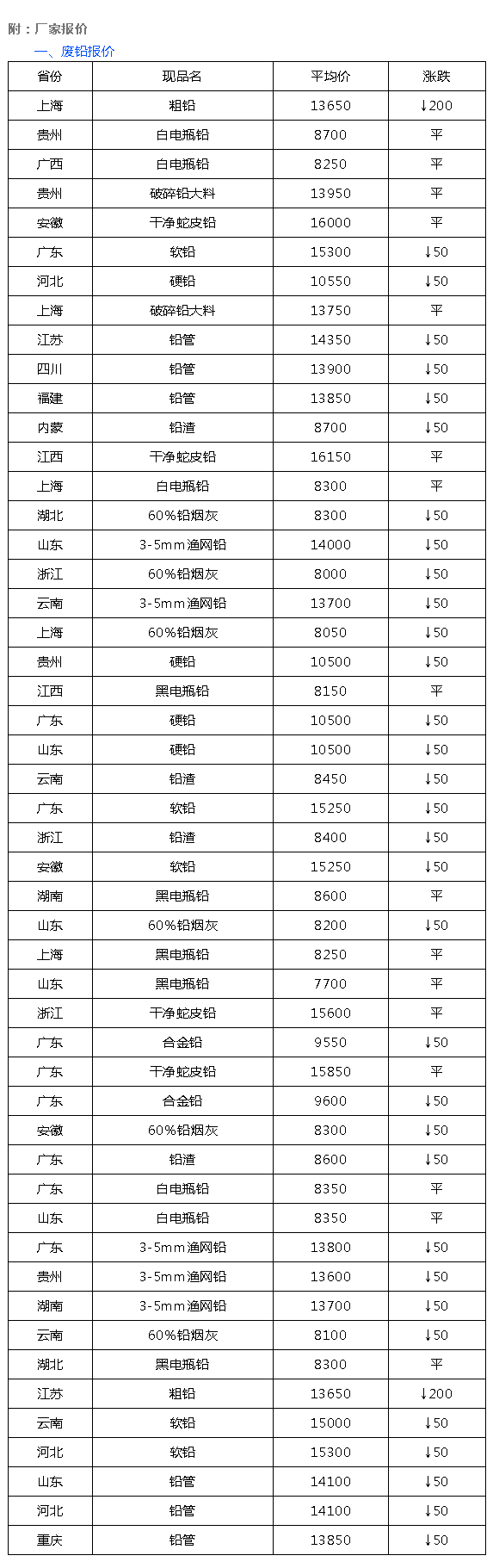 附：厂家报价

一、废铅报价

| 省份 | 现品名 | 平均价 | 涨跌 |
|---|---|---|---|
| 上海 | 粗铅 | 13650 | ↓200 |
| 贵州 | 白电瓶铅 | 8700 | 平 |
| 广西 | 白电瓶铅 | 8250 | 平 |
| 贵州 | 破碎铅大料 | 13950 | 平 |
| 安徽 | 干净蛇皮铅 | 16000 | 平 |
| 广东 | 软铅 | 15300 | ↓50 |
| 河北 | 硬铅 | 10550 | ↓50 |
| 上海 | 破碎铅大料 | 13750 | 平 |
| 江苏 | 铅管 | 14350 | ↓50 |
| 四川 | 铅管 | 13900 | ↓50 |
| 福建 | 铅管 | 13850 | ↓50 |
| 内蒙 | 铅渣 | 8700 | ↓50 |
| 江西 | 干净蛇皮铅 | 16150 | 平 |
| 上海 | 白电瓶铅 | 8300 | 平 |
| 湖北 | 60%铅烟灰 | 8300 | ↓50 |
| 山东 | 3-5mm渔网铅 | 14000 | ↓50 |
| 浙江 | 60%铅烟灰 | 8000 | ↓50 |
| 云南 | 3-5mm渔网铅 | 13700 | ↓50 |
| 上海 | 60%铅烟灰 | 8050 | ↓50 |
| 贵州 | 硬铅 | 10500 | ↓50 |
| 江西 | 黑电瓶铅 | 8150 | 平 |
| 广东 | 硬铅 | 10500 | ↓50 |
| 山东 | 硬铅 | 10500 | ↓50 |
| 云南 | 铅渣 | 8450 | ↓50 |
| 广东 | 软铅 | 15250 | ↓50 |
| 浙江 | 铅渣 | 8400 | ↓50 |
| 安徽 | 软铅 | 15250 | ↓50 |
| 湖南 | 黑电瓶铅 | 8600 | 平 |
| 山东 | 60%铅烟灰 | 8200 | ↓50 |
| 上海 | 黑电瓶铅 | 8250 | 平 |
| 山东 | 黑电瓶铅 | 7700 | 平 |
| 浙江 | 干净蛇皮铅 | 15600 | 平 |
| 广东 | 合金铅 | 9550 | ↓50 |
| 广东 | 干净蛇皮铅 | 15850 | 平 |
| 广东 | 合金铅 | 9600 | ↓50 |
| 安徽 | 60%铅烟灰 | 8300 | ↓50 |
| 广东 | 铅渣 | 8600 | ↓50 |
| 广东 | 白电瓶铅 | 8350 | 平 |
| 山东 | 白电瓶铅 | 8350 | 平 |
| 广东 | 3-5mm渔网铅 | 13800 | ↓50 |
| 贵州 | 3-5mm渔网铅 | 13600 | ↓50 |
| 湖南 | 3-5mm渔网铅 | 13700 | ↓50 |
| 云南 | 60%铅烟灰 | 8100 | ↓50 |
| 湖北 | 黑电瓶铅 | 8300 | 平 |
| 江苏 | 粗铅 | 13650 | ↓200 |
| 云南 | 软铅 | 15000 | ↓50 |
| 河北 | 软铅 | 15300 | ↓50 |
| 山东 | 铅管 | 14100 | ↓50 |
| 河北 | 铅管 | 14100 | ↓50 |
| 重庆 | 铅管 | 13850 | ↓50 |